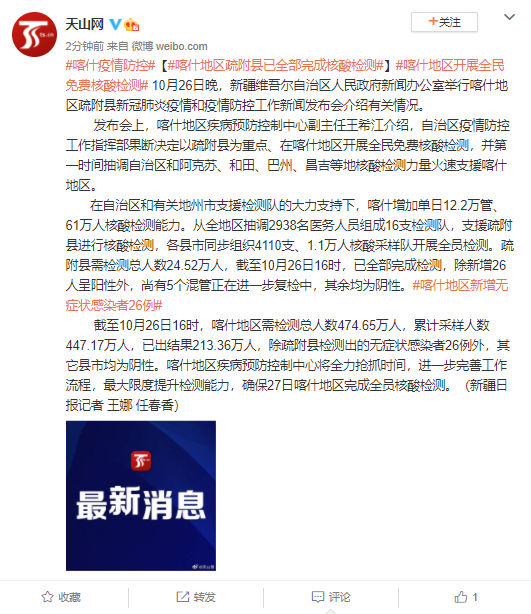 天山网

+关注

2分钟前 来自 微博 weibo.com

#喀什疫情防控#【#喀什地区疏附县已全部完成核酸检测#】#喀什地区开展全民免费核酸检测# 10月26日晚，新疆维吾尔自治区人民政府新闻办公室举行喀什地区疏附县新冠肺炎疫情和疫情防控工作新闻发布会介绍有关情况。

发布会上，喀什地区疾病预防控制中心副主任王希江介绍，自治区疫情防控工作指挥部果断决定以疏附县为重点、在喀什地区开展全民免费核酸检测，并第一时间抽调自治区和阿克苏、和田、巴州、昌吉等地核酸检测力量火速支援喀什地区。

在自治区和有关地州市支援检测队的大力支持下，喀什增加单日12.2万管、61万人核酸检测能力。从全地区抽调2938名医务人员组成16支检测队，支援疏附县进行核酸检测，各县市同步组织4110支、1.1万人核酸采样队开展全员检测。疏附县需检测总人数24.52万人，截至10月26日16时，已全部完成检测，除新增26人呈阳性外，尚有5个混管正在进一步复检中，其余均为阴性。#喀什地区新增无症状感染者26例#

截至10月26日16时，喀什地区需检测总人数474.65万人，累计采样人数447.17万人，已出结果213.36万人，除疏附县检测出的无症状感染者26例外，其它县市均为阴性。喀什地区疾病预防控制中心将全力抢抓时间，进一步完善工作流程，最大限度提升检测能力，确保27日喀什地区完成全员核酸检测。（新疆日报记者 王娜 任春香）

最新消息

@天山网

收藏 转发 评论 1